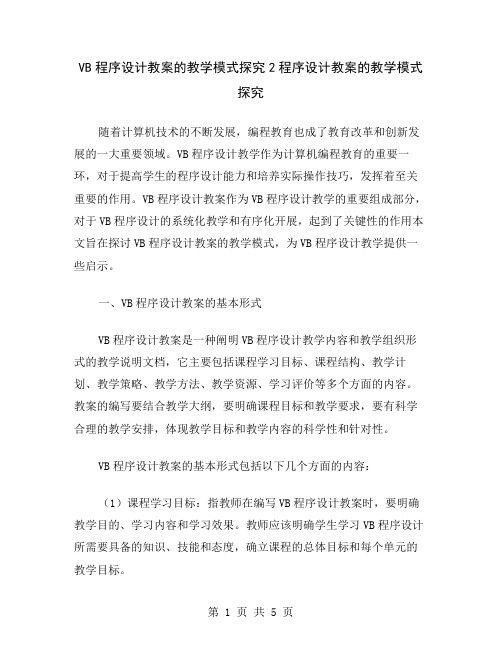 VB 程序设计教案的教学模式探究 2 程序设计教案的教学模式探究

随着计算机技术的不断发展，编程教育也成了教育改革和创新发展的一大重要领域。VB 程序设计教学作为计算机编程教育的重要一环，对于提高学生的程序设计能力和培养实际操作技巧，发挥着至关重要的作用。VB 程序设计教案作为 VB 程序设计教学的重要组成部分，对于 VB 程序设计的系统化教学和有序化开展，起到了关键性的作用本文旨在探讨 VB 程序设计教案的教学模式，为 VB 程序设计教学提供一些启示。

一、VB 程序设计教案的基本形式

VB 程序设计教案是一种阐明 VB 程序设计教学内容和教学组织形式的教学说明文档，它主要包括课程学习目标、课程结构、教学计划、教学策略、教学方法、教学资源、学习评价等多个方面的内容。教案的编写要结合教学大纲，要明确课程目标和教学要求，要有科学合理的教学安排，体现教学目标和教学内容的科学性和针对性。

VB 程序设计教案的基本形式包括以下几个方面的内容：

（1）课程学习目标：指教师在编写 VB 程序设计教案时，要明确教学目的、学习内容和学习效果。教师应该明确学生学习 VB 程序设计所需要具备的知识、技能和态度，确立课程的总体目标和每个单元的教学目标。

第 1 页 共 5 页